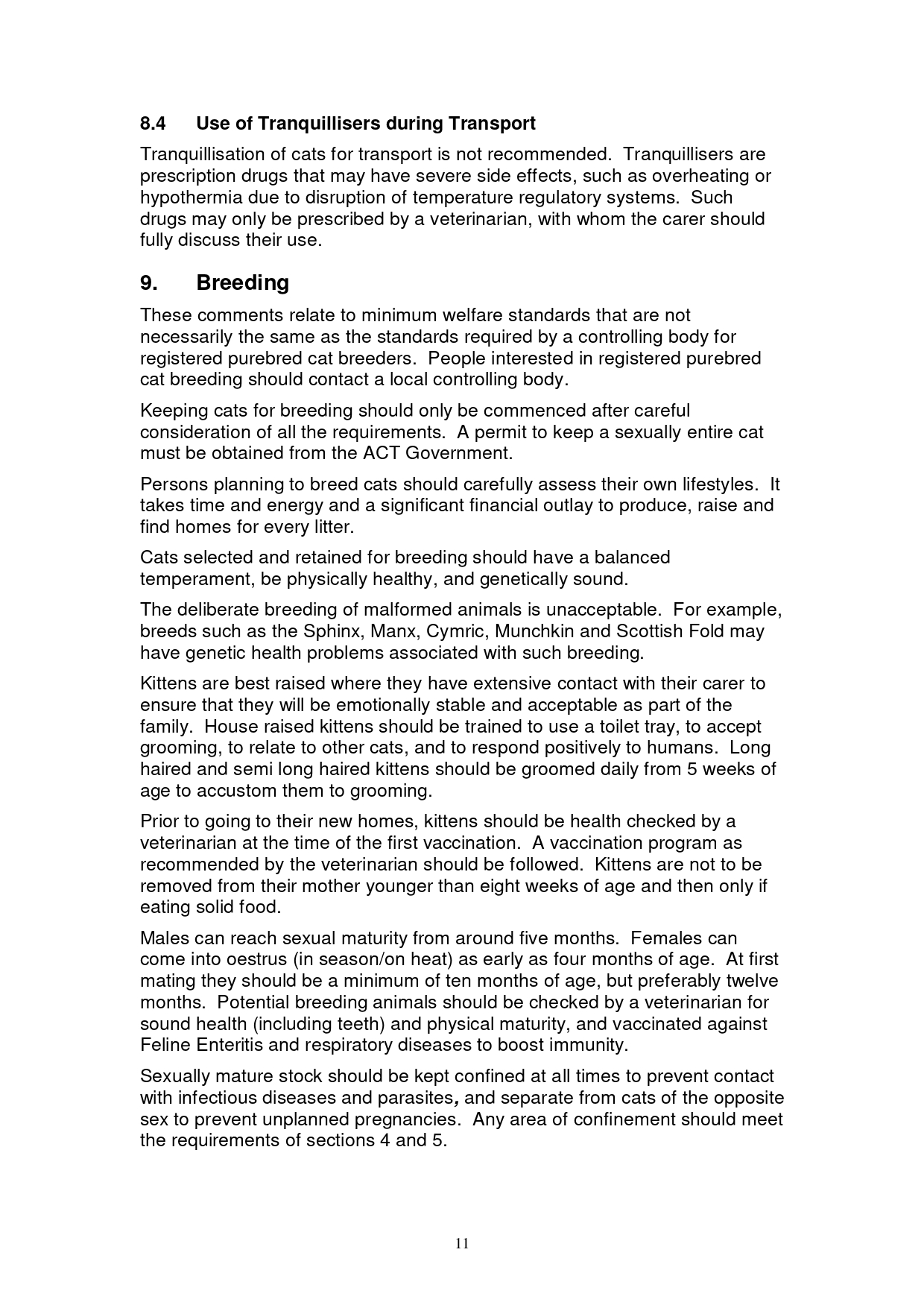 8.4 Use of Tranquillisers during Transport

Tranquillisation of cats for transport is not recommended. Tranquillisers are prescription drugs that may have severe side effects, such as overheating or hypothermia due to disruption of temperature regulatory systems. Such drugs may only be prescribed by a veterinarian, with whom the carer should fully discuss their use.

9. Breeding

These comments relate to minimum welfare standards that are not necessarily the same as the standards required by a controlling body for registered purebred cat breeders. People interested in registered purebred cat breeding should contact a local controlling body.

Keeping cats for breeding should only be commenced after careful consideration of all the requirements. A permit to keep a sexually entire cat must be obtained from the ACT Government.

Persons planning to breed cats should carefully assess their own lifestyles. It takes time and energy and a significant financial outlay to produce, raise and find homes for every litter.

Cats selected and retained for breeding should have a balanced temperament, be physically healthy, and genetically sound.

The deliberate breeding of malformed animals is unacceptable. For example, breeds such as the Sphinx, Manx, Cymric, Munchkin and Scottish Fold may have genetic health problems associated with such breeding.

Kittens are best raised where they have extensive contact with their carer to ensure that they will be emotionally stable and acceptable as part of the family. House raised kittens should be trained to use a toilet tray, to accept grooming, to relate to other cats, and to respond positively to humans. Long haired and semi long haired kittens should be groomed daily from 5 weeks of age to accustom them to grooming.

Prior to going to their new homes, kittens should be health checked by a veterinarian at the time of the first vaccination. A vaccination program as recommended by the veterinarian should be followed. Kittens are not to be removed from their mother younger than eight weeks of age and then only if eating solid food.

Males can reach sexual maturity from around five months. Females can come into oestrus (in season/on heat) as early as four months of age. At first mating they should be a minimum of ten months of age, but preferably twelve months. Potential breeding animals should be checked by a veterinarian for sound health (including teeth) and physical maturity, and vaccinated against Feline Enteritis and respiratory diseases to boost immunity.

Sexually mature stock should be kept confined at all times to prevent contact with infectious diseases and parasites, and separate from cats of the opposite sex to prevent unplanned pregnancies. Any area of confinement should meet the requirements of sections 4 and 5.

11